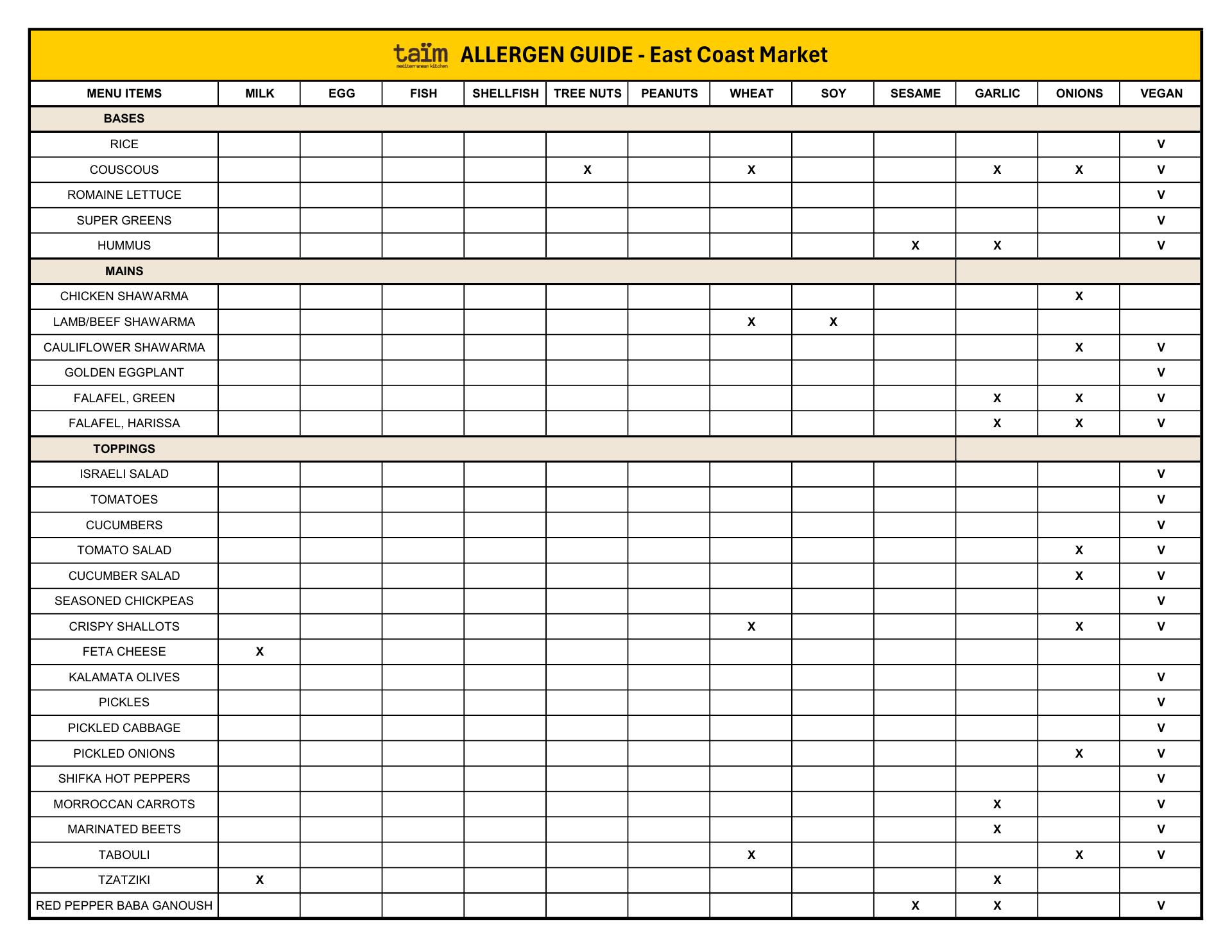 taïm mediterranean kitchen ALLERGEN GUIDE - East Coast Market

| MENU ITEMS | MILK | EGG | FISH | SHELLFISH | TREE NUTS | PEANUTS | WHEAT | SOY | SESAME | GARLIC | ONIONS | VEGAN |
|---|---|---|---|---|---|---|---|---|---|---|---|---|
| BASES | | | | | | | | | | | | |
| RICE | | | | | | | | | | | | V |
| COUSCOUS | | | | | X | | X | | | X | X | V |
| ROMAINE LETTUCE | | | | | | | | | | | | V |
| SUPER GREENS | | | | | | | | | | | | V |
| HUMMUS | | | | | | | | | X | X | | V |
| MAINS | | | | | | | | | | | | |
| CHICKEN SHAWARMA | | | | | | | | | | | X | |
| LAMB/BEEF SHAWARMA | | | | | | | X | X | | | | |
| CAULIFLOWER SHAWARMA | | | | | | | | | | | X | V |
| GOLDEN EGGPLANT | | | | | | | | | | | | V |
| FALAFEL, GREEN | | | | | | | | | | X | X | V |
| FALAFEL, HARISSA | | | | | | | | | | X | X | V |
| TOPPINGS | | | | | | | | | | | | |
| ISRAELI SALAD | | | | | | | | | | | | V |
| TOMATOES | | | | | | | | | | | | V |
| CUCUMBERS | | | | | | | | | | | | V |
| TOMATO SALAD | | | | | | | | | | | X | V |
| CUCUMBER SALAD | | | | | | | | | | | X | V |
| SEASONED CHICKPEAS | | | | | | | | | | | | V |
| CRISPY SHALLOTS | | | | | | | X | | | | X | V |
| FETA CHEESE | X | | | | | | | | | | | |
| KALAMATA OLIVES | | | | | | | | | | | | V |
| PICKLES | | | | | | | | | | | | V |
| PICKLED CABBAGE | | | | | | | | | | | | V |
| PICKLED ONIONS | | | | | | | | | | | X | V |
| SHIFKA HOT PEPPERS | | | | | | | | | | | | V |
| MORROCCAN CARROTS | | | | | | | | | | X | | V |
| MARINATED BEETS | | | | | | | | | | X | | V |
| TABOULI | | | | | | | X | | | | X | V |
| TZATZIKI | X | | | | | | | | | X | | |
| RED PEPPER BABA GANOUSH | | | | | | | | | X | X | | V |